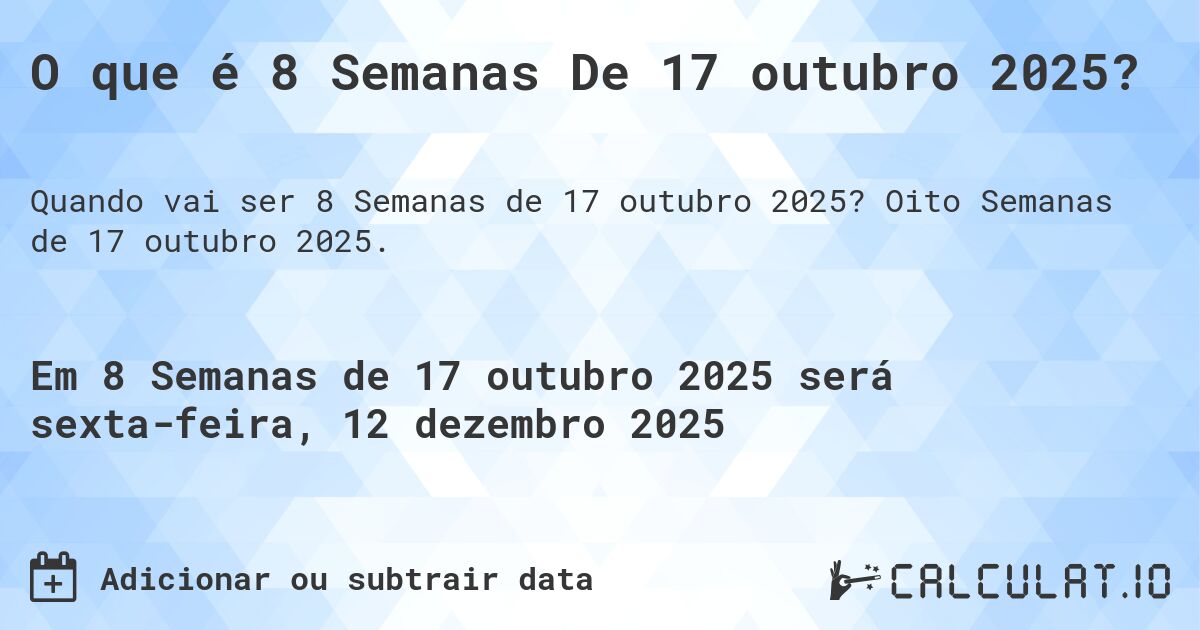 O que é 8 Semanas De 17 outubro 2025?

Quando vai ser 8 Semanas de 17 outubro 2025? Oito Semanas de 17 outubro 2025.

Em 8 Semanas de 17 outubro 2025 será sexta-feira, 12 dezembro 2025

Adicionar ou subtrair data

CALCULAT.IO